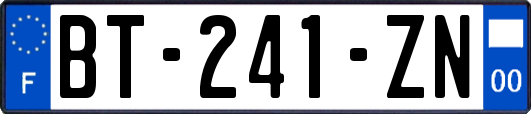 F
BT-241-ZN
00